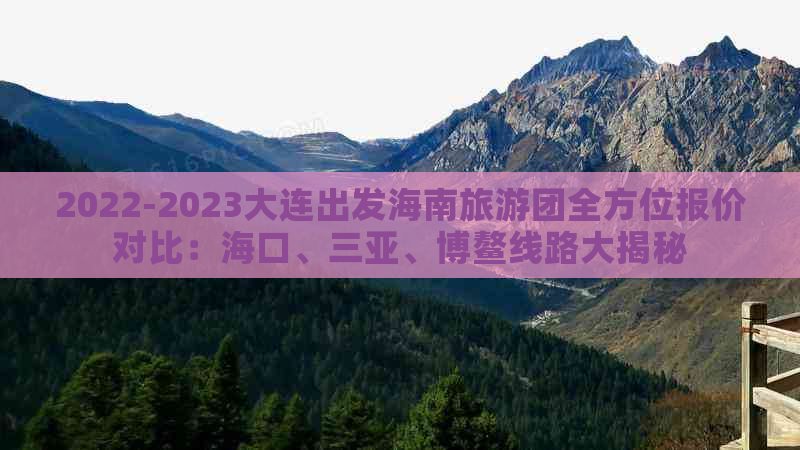 2022-2023大连出发海南旅游团全方位报价对比：海口、三亚、博鳌线路大揭秘